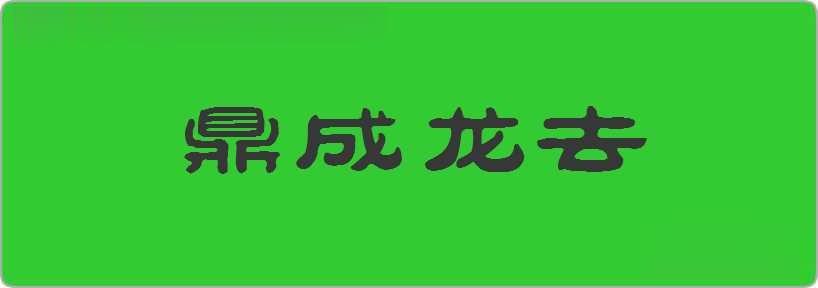 鼎成龙去